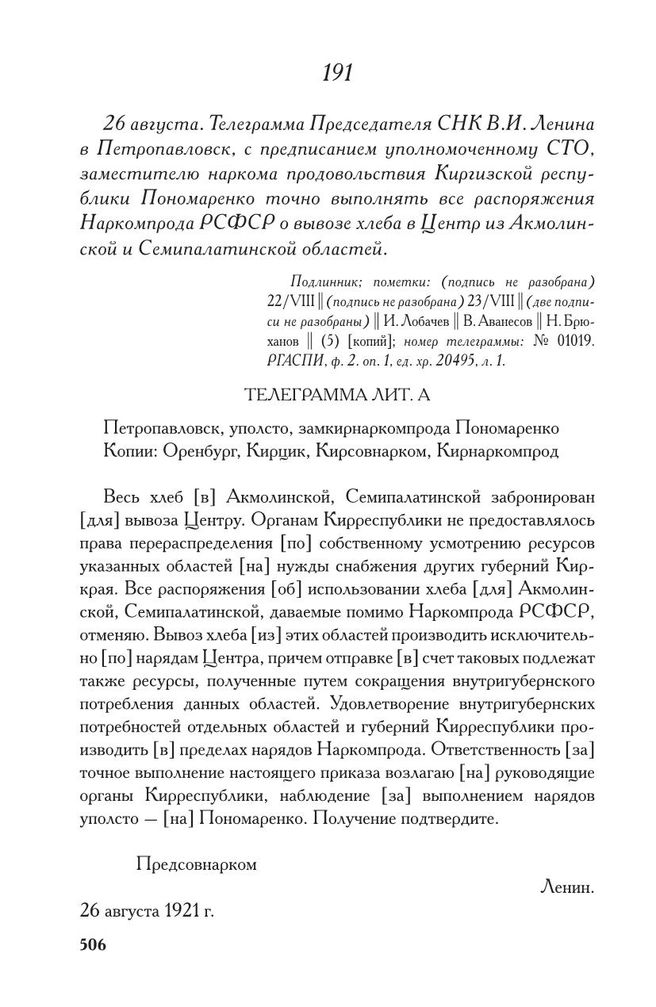 191

26 августа. Телеграмма Председателя СНК В.И. Ленина в Петропавловск, с предписанием уполномоченному СТО, заместителю наркома продовольствия Киргизской республики Пономаренко точно выполнять все распоряжения Наркомпрода РСФСР о вывозе хлеба в Центр из Акмолинской и Семипалатинской областей.

Подлинник; пометки: (подпись не разобрана) 22/VIII || (подпись не разобрана) 23/VIII || (две подписи не разобраны) || И. Лобачев || В. Аванесов || Н. Брюханов || (5) [копий]; номер телеграммы: № 01019. РГАСПИ, ф. 2. оп. 1, ед. хр. 20495, л. 1.

ТЕЛЕГРАММА ЛИТ. А

Петропавловск, уполсто, замкирнаркомпрода Пономаренко
Копии: Оренбург, Кирцик, Кирсовнарком, Кирнаркомпрод

Весь хлеб [в] Акмолинской, Семипалатинской забронирован [для] вывоза Центру. Органам Кирреспублики не предоставлялось права перераспределения [по] собственному усмотрению ресурсов указанных областей [на] нужды снабжения других губерний Киркрая. Все распоряжения [об] использовании хлеба [для] Акмолинской, Семипалатинской, даваемые помимо Наркомпрода РСФСР, отменяю. Вывоз хлеба [из] этих областей производить исключительно [по] нарядам Центра, причем отправке [в] счет таковых подлежат также ресурсы, полученные путем сокращения внутригубернского потребления данных областей. Удовлетворение внутригубернских потребностей отдельных областей и губерний Кирреспублики производить [в] пределах нарядов Наркомпрода. Ответственность [за] точное выполнение настоящего приказа возлагаю [на] руководящие органы Кирреспублики, наблюдение [за] выполнением нарядов уполсто — [на] Пономаренко. Получение подтвердите.

Предсовнарком

Ленин.

26 августа 1921 г.

506